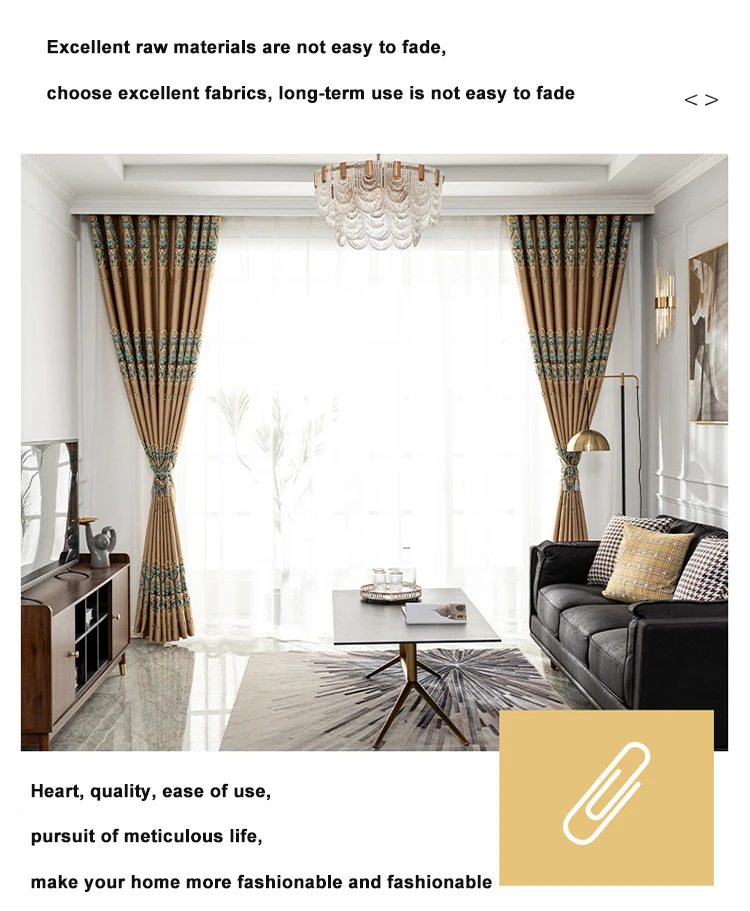 Excellent raw materials are not easy to fade,

choose excellent fabrics, long-term use is not easy to fade

< >

Heart, quality, ease of use,

pursuit of meticulous life,

make your home more fashionable and fashionable